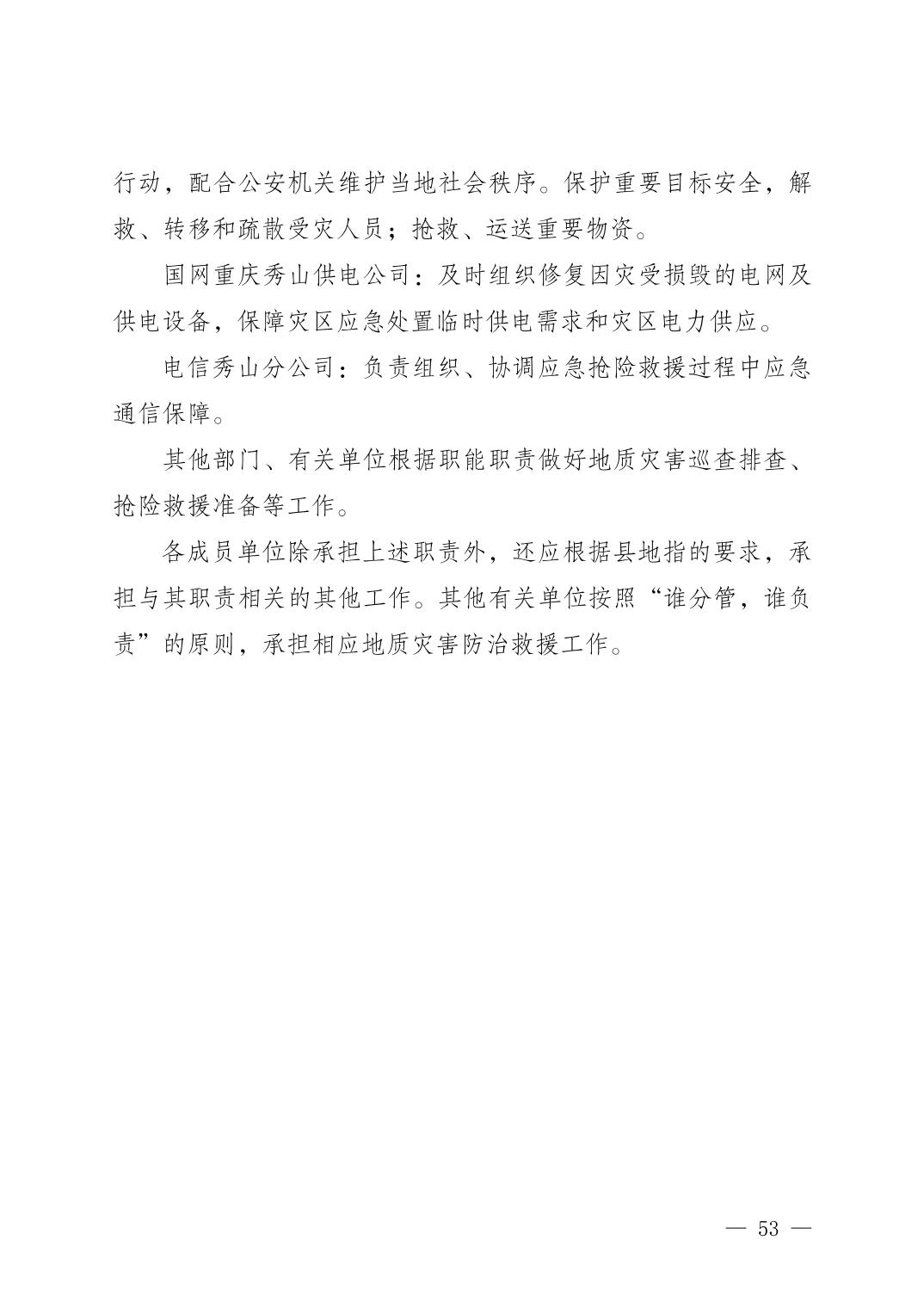 行动，配合公安机关维护当地社会秩序。保护重要目标安全，解救、转移和疏散受灾人员；抢救、运送重要物资。

国网重庆秀山供电公司：及时组织修复因灾受损毁的电网及供电设备，保障灾区应急处置临时供电需求和灾区电力供应。

电信秀山分公司：负责组织、协调应急抢险救援过程中应急通信保障。

其他部门、有关单位根据职能职责做好地质灾害巡查排查、抢险救援准备等工作。

各成员单位除承担上述职责外，还应根据县地指的要求，承担与其职责相关的其他工作。其他有关单位按照“谁分管，谁负责”的原则，承担相应地质灾害防治救援工作。

— 53 —